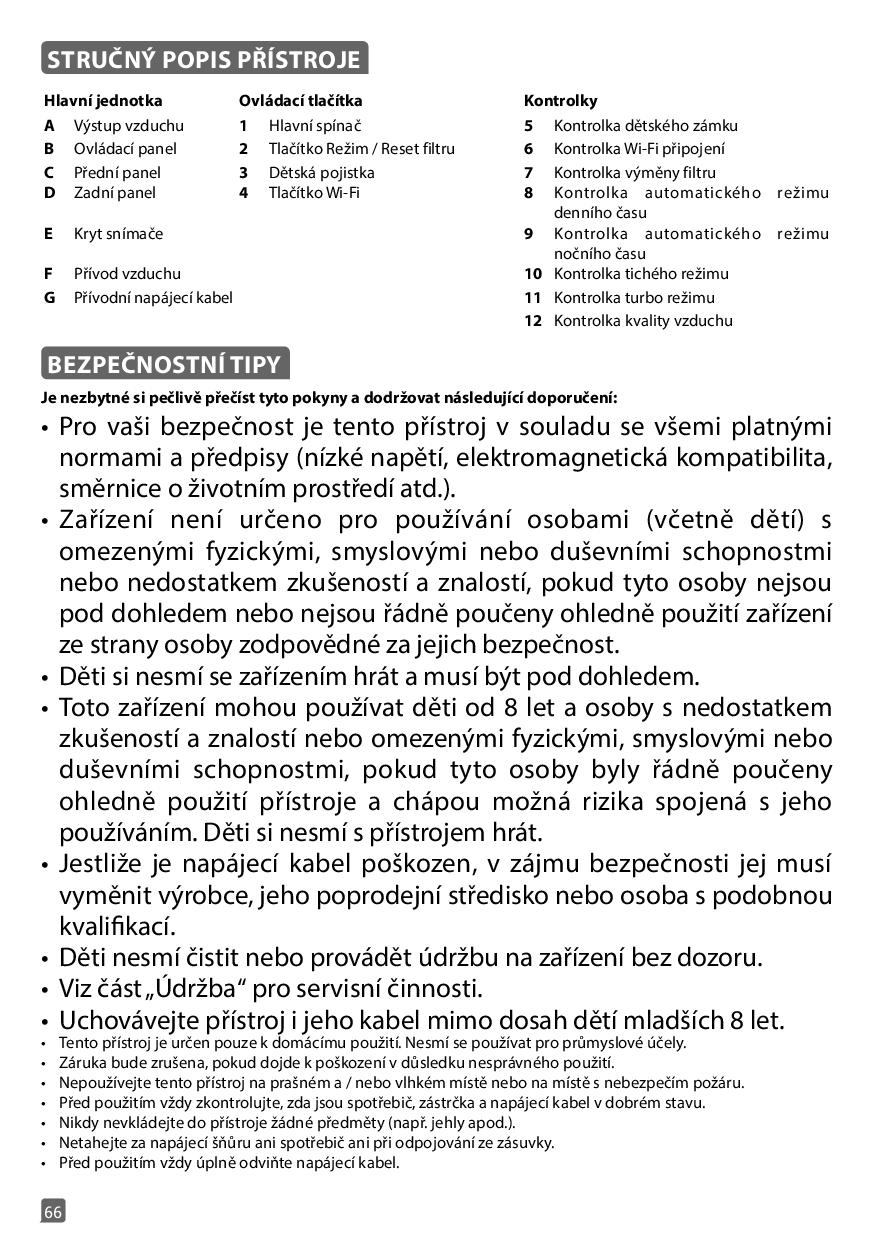 STRUČNÝ POPIS PŘÍSTROJE

Hlavní jednotka
A Výstup vzduchu
B Ovládací panel
C Přední panel
D Zadní panel
E Kryt snímače
F Přívod vzduchu
G Přívodní napájecí kabel

Ovládací tlačítka
1 Hlavní spínač
2 Tlačítko Režim / Reset filtru
3 Dětská pojistka
4 Tlačítko Wi-Fi

Kontrolky
5 Kontrolka dětského zámku
6 Kontrolka Wi-Fi připojení
7 Kontrolka výměny filtru
8 Kontrolka automatického režimu denního času
9 Kontrolka automatického režimu nočního času
10 Kontrolka tichého režimu
11 Kontrolka turbo režimu
12 Kontrolka kvality vzduchu

BEZPEČNOSTNÍ TIPY

Je nezbytné si pečlivě přečíst tyto pokyny a dodržovat následující doporučení:

• Pro vaši bezpečnost je tento přístroj v souladu se všemi platnými normami a předpisy (nízké napětí, elektromagnetická kompatibilita, směrnice o životním prostředí atd.).
• Zařízení není určeno pro používání osobami (včetně dětí) s omezenými fyzickými, smyslovými nebo duševními schopnostmi nebo nedostatkem zkušeností a znalostí, pokud tyto osoby nejsou pod dohledem nebo nejsou řádně poučeny ohledně použití zařízení ze strany osoby zodpovědné za jejich bezpečnost.
• Děti si nesmí se zařízením hrát a musí být pod dohledem.
• Toto zařízení mohou používat děti od 8 let a osoby s nedostatkem zkušeností a znalostí nebo omezenými fyzickými, smyslovými nebo duševními schopnostmi, pokud tyto osoby byly řádně poučeny ohledně použití přístroje a chápou možná rizika spojená s jeho používáním. Děti si nesmí s přístrojem hrát.
• Jestliže je napájecí kabel poškozen, v zájmu bezpečnosti jej musí vyměnit výrobce, jeho poprodejní středisko nebo osoba s podobnou kvalifikací.
• Děti nesmí čistit nebo provádět údržbu na zařízení bez dozoru.
• Viz část „Údržba“ pro servisní činnosti.
• Uchovávejte přístroj i jeho kabel mimo dosah dětí mladších 8 let.
• Tento přístroj je určen pouze k domácímu použití. Nesmí se používat pro průmyslové účely.
• Záruka bude zrušena, pokud dojde k poškození v důsledku nesprávného použití.
• Nepoužívejte tento přístroj na prašném a / nebo vlhkém místě nebo na místě s nebezpečím požáru.
• Před použitím vždy zkontrolujte, zda jsou spotřebič, zástrčka a napájecí kabel v dobrém stavu.
• Nikdy nevkládejte do přístroje žádné předměty (např. jehly apod.).
• Netahejte za napájecí šňůru ani spotřebič ani při odpojování ze zásuvky.
• Před použitím vždy úplně odviňte napájecí kabel.

66